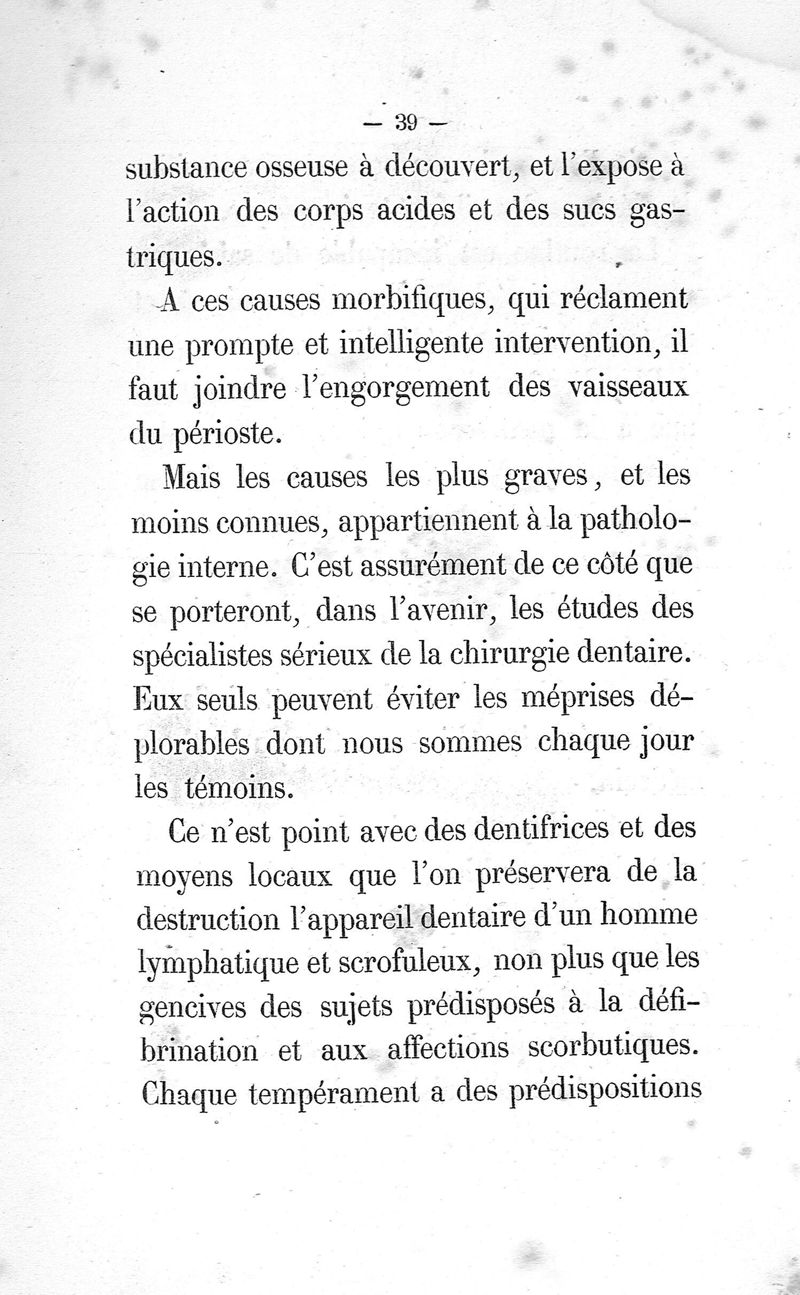 — 39 —

substance osseuse à découvert, et l'expose à l'action des corps acides et des sucs gastriques.

A ces causes morbifiques, qui réclament une prompte et intelligente intervention, il faut joindre l'engorgement des vaisseaux du périoste.

Mais les causes les plus graves, et les moins connues, appartiennent à la pathologie interne. C'est assurément de ce côté que se porteront, dans l'avenir, les études des spécialistes sérieux de la chirurgie dentaire. Eux seuls peuvent éviter les méprises déplorables dont nous sommes chaque jour les témoins.

Ce n'est point avec des dentifrices et des moyens locaux que l'on préservera de la destruction l'appareil dentaire d'un homme lymphatique et scrofuleux, non plus que les gencives des sujets prédisposés à la défibrination et aux affections scorbutiques. Chaque tempérament a des prédispositions